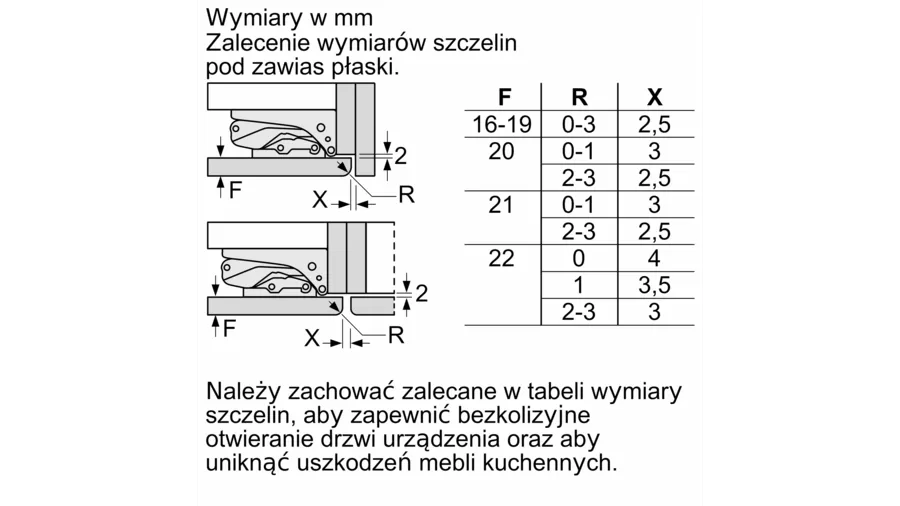 Wymiary w mm
Zalecenie wymiarów szczelin pod zawias płaski.

2
F
X
R

2
F
X
R

| F | R | X |
|---|---|---|
| 16-19 | 0-3 | 2,5 |
| 20 | 0-1 | 3 |
| | 2-3 | 2,5 |
| 21 | 0-1 | 3 |
| | 2-3 | 2,5 |
| 22 | 0 | 4 |
| | 1 | 3,5 |
| | 2-3 | 3 |

Należy zachować zalecane w tabeli wymiary szczelin, aby zapewnić bezkolizyjne otwieranie drzwi urządzenia oraz aby uniknąć uszkodzeń mebli kuchennych.